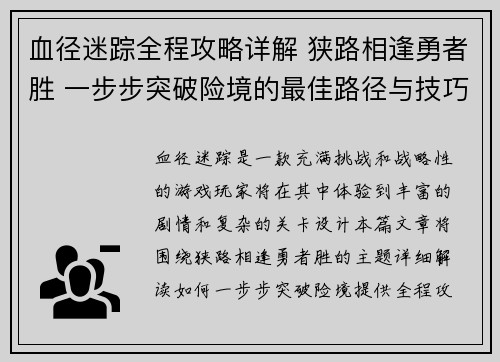 血径迷踪全程攻略详解 狭路相逢勇者胜 一步步突破险境的最佳路径与技巧

血径迷踪是一款充满挑战和战略性的游戏玩家将在其中体验到丰富的剧情和复杂的关卡设计本篇文章将围绕狭路相逢勇者胜的主题详细解读如何一步步突破险境提供全程攻